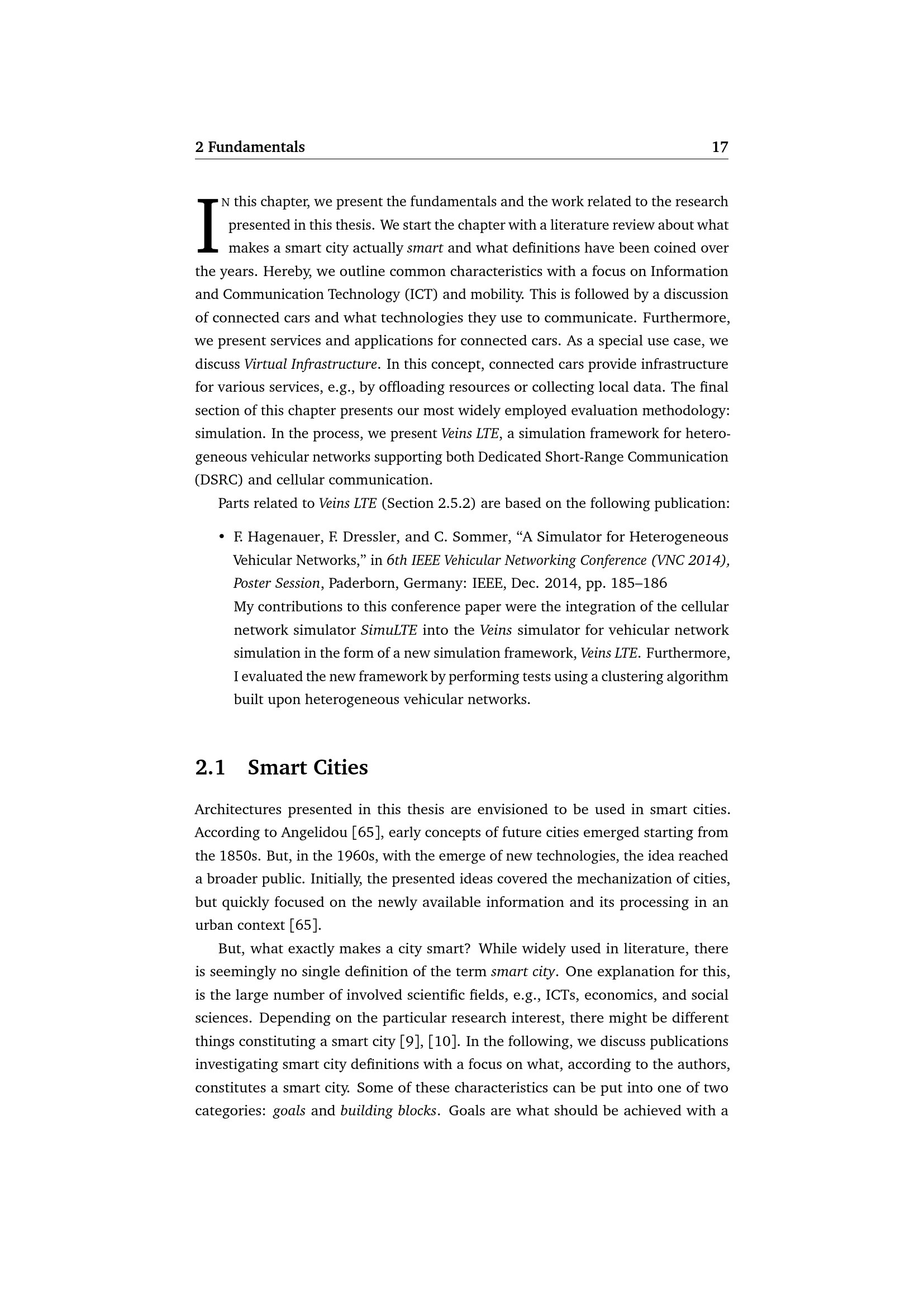 2 Fundamentals 17

IN this chapter, we present the fundamentals and the work related to the research presented in this thesis. We start the chapter with a literature review about what makes a smart city actually smart and what definitions have been coined over the years. Hereby, we outline common characteristics with a focus on Information and Communication Technology (ICT) and mobility. This is followed by a discussion of connected cars and what technologies they use to communicate. Furthermore, we present services and applications for connected cars. As a special use case, we discuss Virtual Infrastructure. In this concept, connected cars provide infrastructure for various services, e.g., by offloading resources or collecting local data. The final section of this chapter presents our most widely employed evaluation methodology: simulation. In the process, we present Veins LTE, a simulation framework for heterogeneous vehicular networks supporting both Dedicated Short-Range Communication (DSRC) and cellular communication.

Parts related to Veins LTE (Section 2.5.2) are based on the following publication:

• F. Hagenauer, F. Dressler, and C. Sommer, "A Simulator for Heterogeneous Vehicular Networks," in 6th IEEE Vehicular Networking Conference (VNC 2014), Poster Session, Paderborn, Germany: IEEE, Dec. 2014, pp. 185–186
My contributions to this conference paper were the integration of the cellular network simulator SimuLTE into the Veins simulator for vehicular network simulation in the form of a new simulation framework, Veins LTE. Furthermore, I evaluated the new framework by performing tests using a clustering algorithm built upon heterogeneous vehicular networks.

2.1 Smart Cities

Architectures presented in this thesis are envisioned to be used in smart cities. According to Angelidou [65], early concepts of future cities emerged starting from the 1850s. But, in the 1960s, with the emerge of new technologies, the idea reached a broader public. Initially, the presented ideas covered the mechanization of cities, but quickly focused on the newly available information and its processing in an urban context [65].

But, what exactly makes a city smart? While widely used in literature, there is seemingly no single definition of the term smart city. One explanation for this, is the large number of involved scientific fields, e.g., ICTs, economics, and social sciences. Depending on the particular research interest, there might be different things constituting a smart city [9], [10]. In the following, we discuss publications investigating smart city definitions with a focus on what, according to the authors, constitutes a smart city. Some of these characteristics can be put into one of two categories: goals and building blocks. Goals are what should be achieved with a